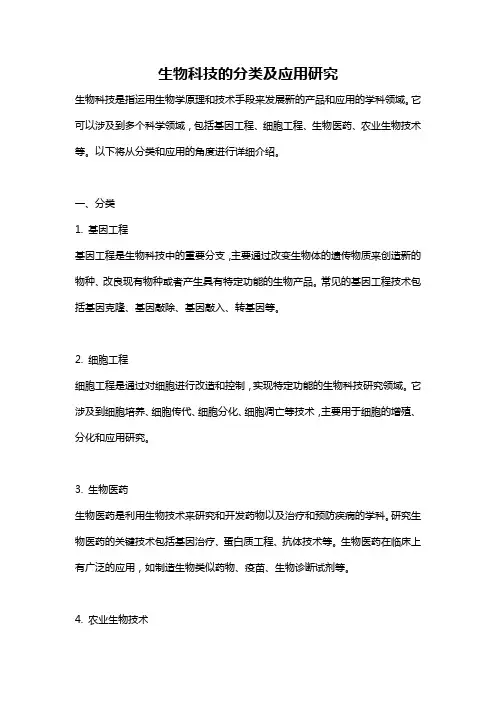 生物科技的分类及应用研究

生物科技是指运用生物学原理和技术手段来发展新的产品和应用的学科领域。它可以涉及到多个科学领域，包括基因工程、细胞工程、生物医药、农业生物技术等。以下将从分类和应用的角度进行详细介绍。

一、分类

1. 基因工程

基因工程是生物科技中的重要分支，主要通过改变生物体的遗传物质来创造新的物种、改良现有物种或者产生具有特定功能的生物产品。常见的基因工程技术包括基因克隆、基因敲除、基因敲入、转基因等。

2. 细胞工程

细胞工程是通过对细胞进行改造和控制，实现特定功能的生物科技研究领域。它涉及到细胞培养、细胞传代、细胞分化、细胞凋亡等技术，主要用于细胞的增殖、分化和应用研究。

3. 生物医药

生物医药是利用生物技术来研究和开发药物以及治疗和预防疾病的学科。研究生物医药的关键技术包括基因治疗、蛋白质工程、抗体技术等。生物医药在临床上有广泛的应用，如制造生物类似药物、疫苗、生物诊断试剂等。

4. 农业生物技术